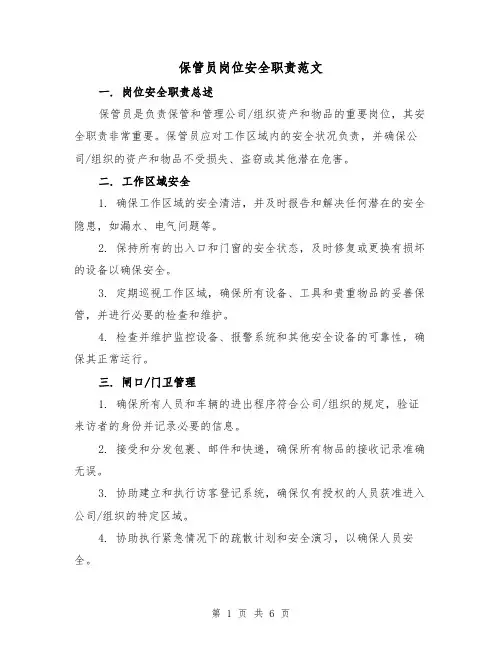 保管员岗位安全职责范文

一. 岗位安全职责总述

保管员是负责保管和管理公司/组织资产和物品的重要岗位，其安全职责非常重要。保管员应对工作区域内的安全状况负责，并确保公司/组织的资产和物品不受损失、盗窃或其他潜在危害。

二. 工作区域安全

1. 确保工作区域的安全清洁，并及时报告和解决任何潜在的安全隐患，如漏水、电气问题等。

2. 保持所有的出入口和门窗的安全状态，及时修复或更换有损坏的设备以确保安全。

3. 定期巡视工作区域，确保所有设备、工具和贵重物品的妥善保管，并进行必要的检查和维护。

4. 检查并维护监控设备、报警系统和其他安全设备的可靠性，确保其正常运行。

三. 闸口/门卫管理

1. 确保所有人员和车辆的进出程序符合公司/组织的规定，验证来访者的身份并记录必要的信息。

2. 接受和分发包裹、邮件和快递，确保所有物品的接收记录准确无误。

3. 协助建立和执行访客登记系统，确保仅有授权的人员获准进入公司/组织的特定区域。

4. 协助执行紧急情况下的疏散计划和安全演习，以确保人员安全。

第 1 页 共 6 页